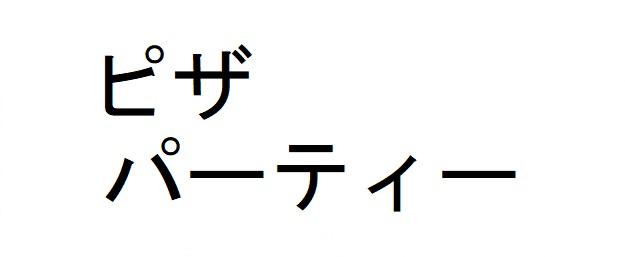 ピザ
パーティー